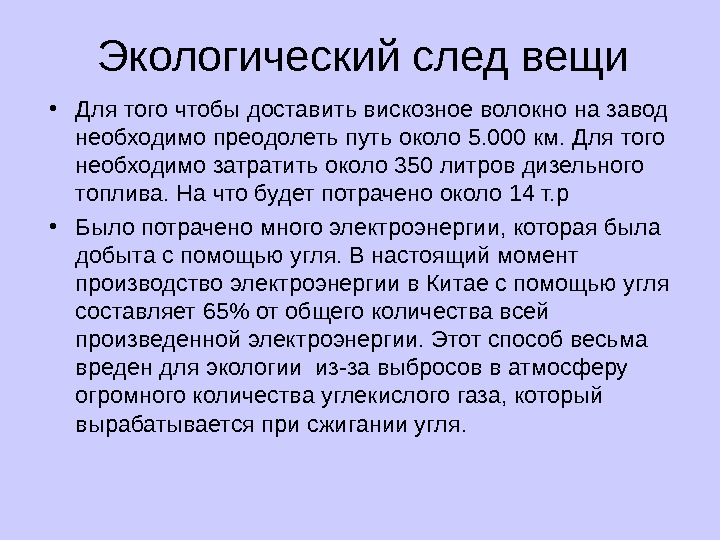 Экологический след вещи

• Для того чтобы доставить вискозное волокно на завод необходимо преодолеть путь около 5.000 км. Для того необходимо затратить около 350 литров дизельного топлива. На что будет потрачено около 14 т.р

• Было потрачено много электроэнергии, которая была добыта с помощью угля. В настоящий момент производство электроэнергии в Китае с помощью угля составляет 65% от общего количества всей произведенной электроэнергии. Этот способ весьма вреден для экологии  из-за выбросов в атмосферу огромного количества углекислого газа, который вырабатывается при сжигании угля.